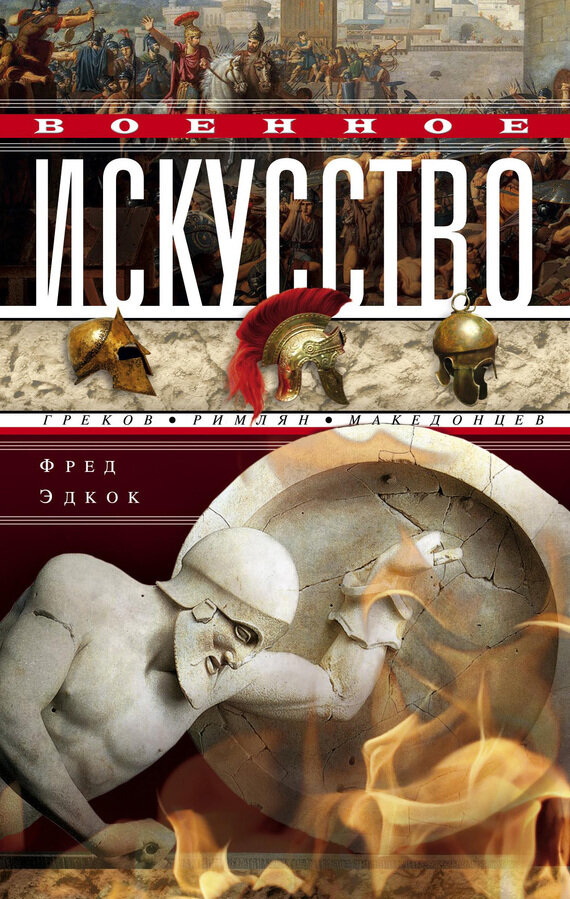 ВОЕННОЕ
ИСКУССТВО
ГРЕКОВ • РИМЛЯН • МАКЕДОНЦЕВ

Фред
Эдкок